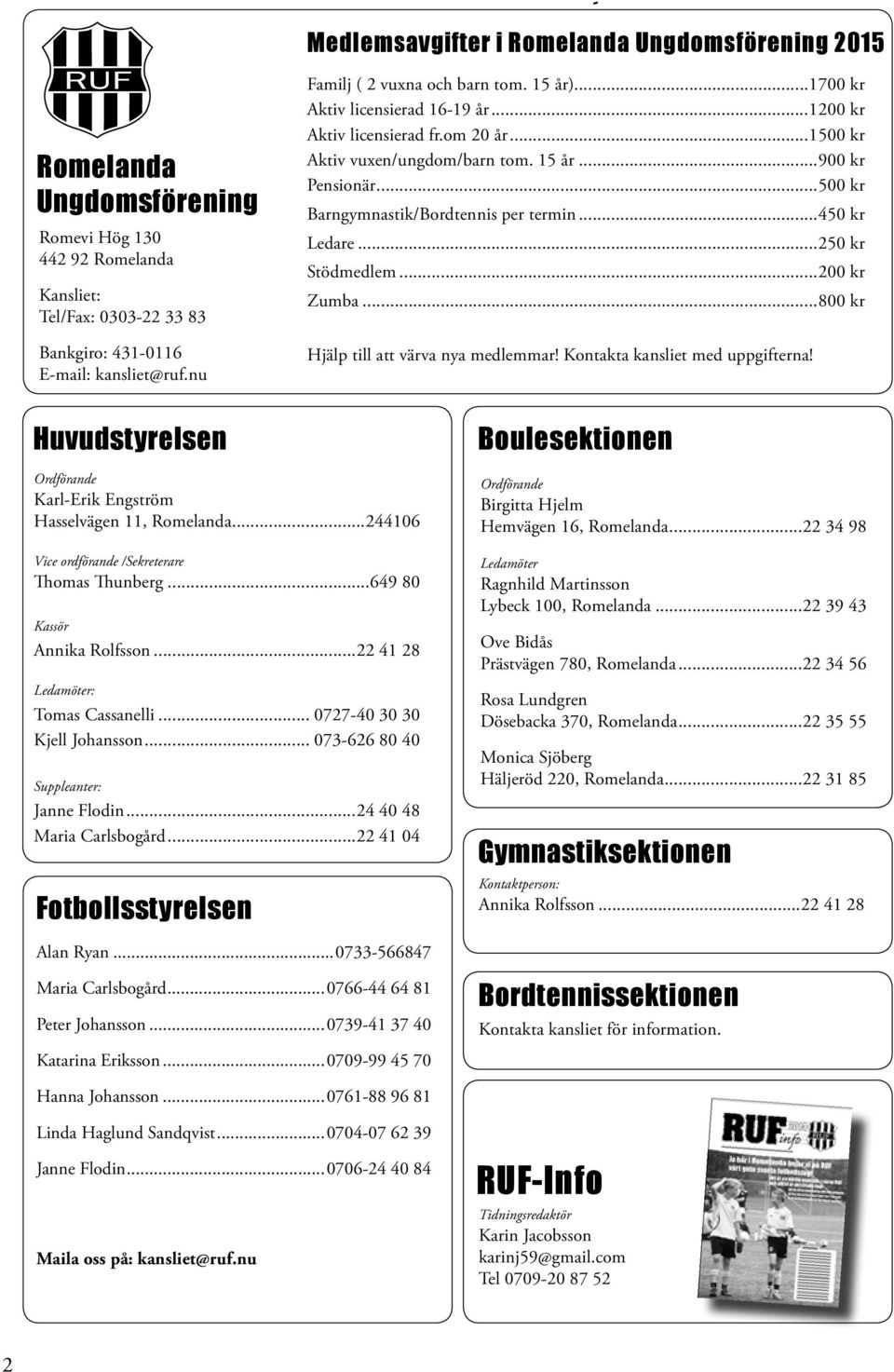 RUF

Romelanda Ungdomsförening

Romevi Hög 130
442 92 Romelanda

Kansliet:
Tel/Fax: 0303-22 33 83

Bankgiro: 431-0116
E-mail: kansliet@ruf.nu

Medlemsavgifter i Romelanda Ungdomsförening 2015

Familj ( 2 vuxna och barn tom. 15 år)...1700 kr
Aktiv licensierad 16-19 år...1200 kr
Aktiv licensierad fr.om 20 år...1500 kr
Aktiv vuxen/ungdom/barn tom. 15 år...900 kr
Pensionär...500 kr
Barngymnastik/Bordtennis per termin...450 kr
Ledare...250 kr
Stödmedlem...200 kr
Zumba...800 kr

Hjälp till att värva nya medlemmar! Kontakta kansliet med uppgifterna!

Huvudstyrelsen

Ordförande
Karl-Erik Engström
Hasselvägen 11, Romelanda...244106

Vice ordförande /Sekreterare
Thomas Thunberg...649 80

Kassör
Annika Rolfsson...22 41 28

Ledamöter:
Tomas Cassanelli... 0727-40 30 30
Kjell Johansson... 073-626 80 40

Suppleanter:
Janne Flodin...24 40 48
Maria Carlsbogård...22 41 04

Fotbollsstyrelsen

Alan Ryan...0733-566847
Maria Carlsbogård...0766-44 64 81
Peter Johansson...0739-41 37 40
Katarina Eriksson...0709-99 45 70
Hanna Johansson...0761-88 96 81
Linda Haglund Sandqvist...0704-07 62 39
Janne Flodin...0706-24 40 84

Maila oss på: kansliet@ruf.nu

Boulesektionen

Ordförande
Birgitta Hjelm
Hemvägen 16, Romelanda...22 34 98

Ledamöter
Ragnhild Martinsson
Lybeck 100, Romelanda...22 39 43

Ove Bidås
Prästvägen 780, Romelanda...22 34 56

Rosa Lundgren
Dösebacka 370, Romelanda...22 35 55

Monica Sjöberg
Häljeröd 220, Romelanda...22 31 85

Gymnastiksektionen

Kontaktperson:
Annika Rolfsson...22 41 28

Bordtennissektionen

Kontakta kansliet för information.

RUF info

RUF-Info

Tidningsredaktör
Karin Jacobsson
karinj59@gmail.com
Tel 0709-20 87 52

2